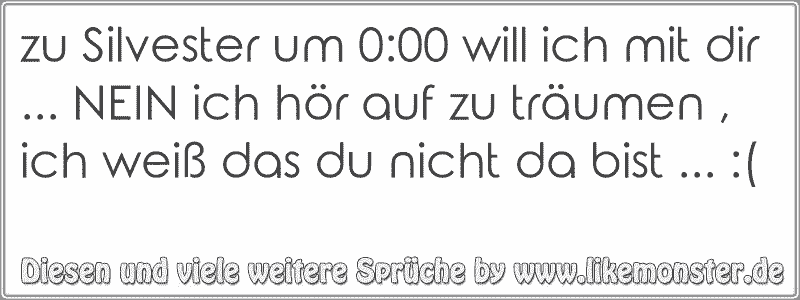 zu Silvester um 0:00 will ich mit dir ... NEIN ich hör auf zu träumen , ich weiß das du nicht da bist ... :(

Diesen und viele weitere Sprüche by www.likemonster.de